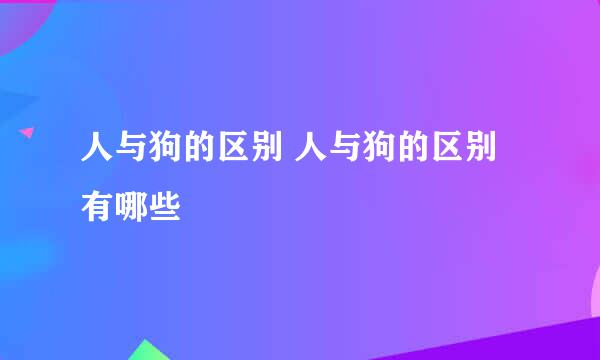 人与狗的区别 人与狗的区别有哪些